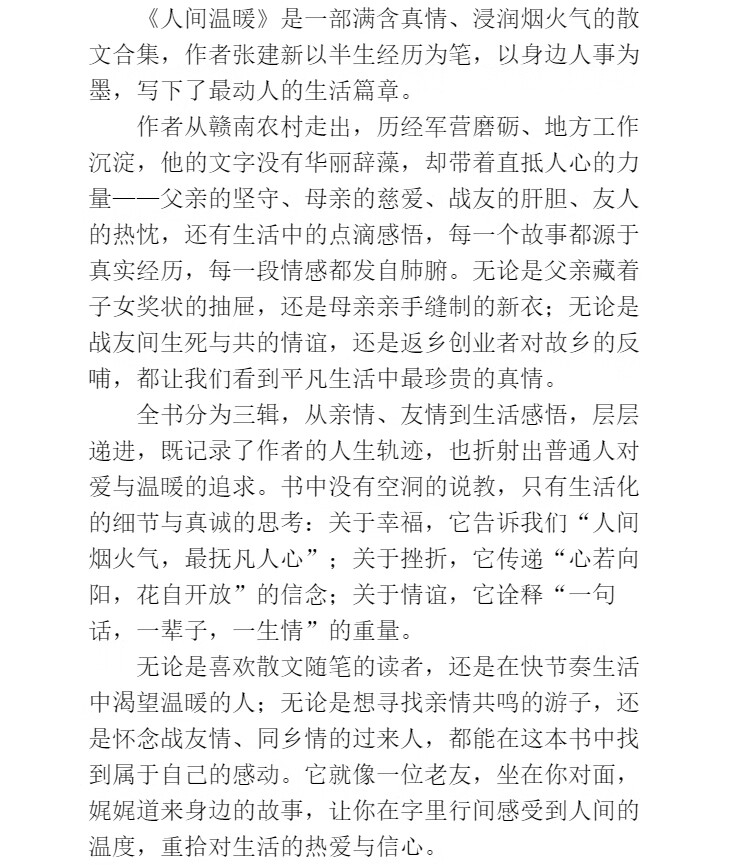 《人间温暖》是一部满含真情、浸润烟火气的散文合集，作者张建新以半生经历为笔，以身边人事为墨，写下了最动人的生活篇章。

作者从赣南农村走出，历经军营磨砺、地方工作沉淀，他的文字没有华丽辞藻，却带着直抵人心的力量——父亲的坚守、母亲的慈爱、战友的肝胆、友人的热忱，还有生活中的点滴感悟，每一个故事都源于真实经历，每一段情感都发自肺腑。无论是父亲藏着子女奖状的抽屉，还是母亲亲手缝制的新衣；无论是战友间生死与共的情谊，还是返乡创业者对故乡的反哺，都让我们看到平凡生活中最珍贵的真情。

全书分为三辑，从亲情、友情到生活感悟，层层递进，既记录了作者的人生轨迹，也折射出普通人对爱与温暖的追求。书中没有空洞的说教，只有生活化的细节与真诚的思考：关于幸福，它告诉我们“人间烟火气，最抚凡人心”；关于挫折，它传递“心若向阳，花自开放”的信念；关于情谊，它诠释“一句话，一辈子，一生情”的重量。

无论是喜欢散文随笔的读者，还是在快节奏生活中渴望温暖的人；无论是想寻找亲情共鸣的游子，还是怀念战友情、同乡情的过来人，都能在这本书中找到属于自己的感动。它就像一位老友，坐在你对面，娓娓道来身边的故事，让你在字里行间感受到人间的温度，重拾对生活的热爱与信心。